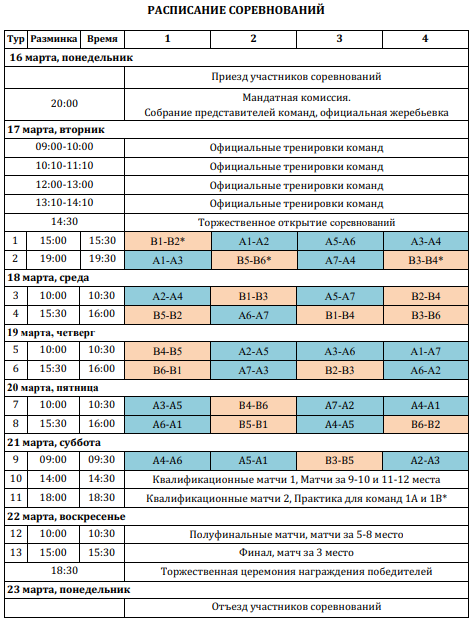 РАСПИСАНИЕ СОРЕВНОВАНИЙ

| Тур | Разминка | Время | 1 | 2 | 3 | 4 |
|---|---|---|---|---|---|---|
| 16 марта, понедельник | | | | | | |
| | | | Приезд участников соревнований | | | |
| 20:00 | | | Мандатная комиссия. Собрание представителей команд, официальная жеребьевка | | | |
| 17 марта, вторник | | | | | | |
| 09:00-10:00 | | | Официальные тренировки команд | | | |
| 10:10-11:10 | | | Официальные тренировки команд | | | |
| 12:00-13:00 | | | Официальные тренировки команд | | | |
| 13:10-14:10 | | | Официальные тренировки команд | | | |
| 14:30 | | | Торжественное открытие соревнований | | | |
| 1 | 15:00 | 15:30 | B1-B2* | A1-A2 | A5-A6 | A3-A4 |
| 2 | 19:00 | 19:30 | A1-A3 | B5-B6* | A7-A4 | B3-B4* |
| 18 марта, среда | | | | | | |
| 3 | 10:00 | 10:30 | A2-A4 | B1-B3 | A5-A7 | B2-B4 |
| 4 | 15:30 | 16:00 | B5-B2 | A6-A7 | B1-B4 | B3-B6 |
| 19 марта, четверг | | | | | | |
| 5 | 10:00 | 10:30 | B4-B5 | A2-A5 | A3-A6 | A1-A7 |
| 6 | 15:30 | 16:00 | B6-B1 | A7-A3 | B2-B3 | A6-A2 |
| 20 марта, пятница | | | | | | |
| 7 | 10:00 | 10:30 | A3-A5 | B4-B6 | A7-A2 | A4-A1 |
| 8 | 15:30 | 16:00 | A6-A1 | B5-B1 | A4-A5 | B6-B2 |
| 21 марта, суббота | | | | | | |
| 9 | 09:00 | 09:30 | A4-A6 | A5-A1 | B3-B5 | A2-A3 |
| 10 | 14:00 | 14:30 | Квалификационные матчи 1, Матчи за 9-10 и 11-12 места | | | |
| 11 | 18:00 | 18:30 | Квалификационные матчи 2, Практика для команд 1A и 1B* | | | |
| 22 марта, воскресенье | | | | | | |
| 12 | 10:00 | 10:30 | Полуфинальные матчи, матчи за 5-8 место | | | |
| 13 | 15:00 | 15:30 | Финал, матч за 3 место | | | |
| 18:30 | | | Торжественная церемония награждения победителей | | | |
| 23 марта, понедельник | | | | | | |
| | | | Отъезд участников соревнований | | | |